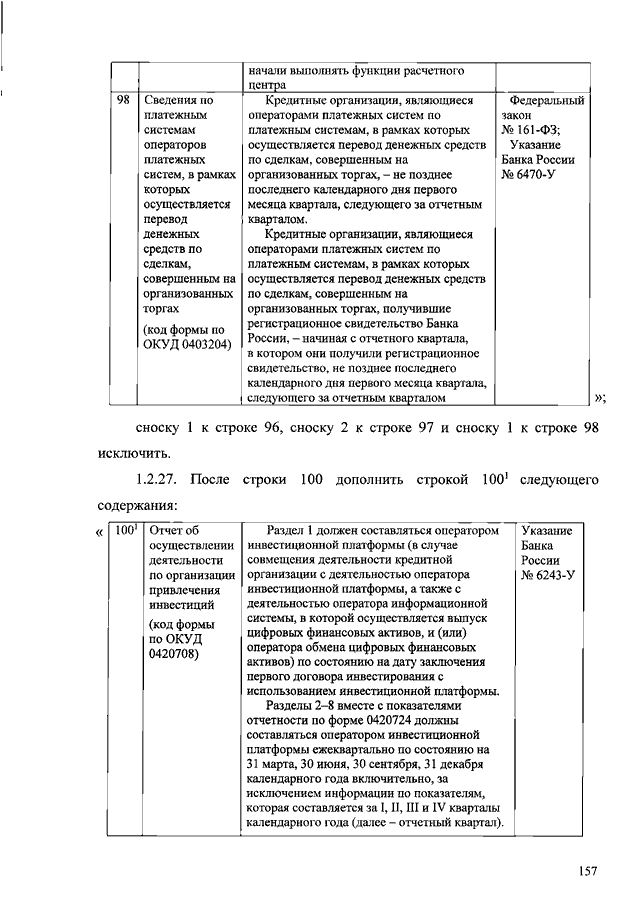 | | | начали выполнять функции расчетного центра | |
|---|---|---|---|
| 98 | Сведения по платежным системам операторов платежных систем, в рамках которых осуществляется перевод денежных средств по сделкам, совершенным на организованных торгах (код формы по ОКУД 0403204) | Кредитные организации, являющиеся операторами платежных систем по платежным системам, в рамках которых осуществляется перевод денежных средств по сделкам, совершенным на организованных торгах, – не позднее последнего календарного дня первого месяца квартала, следующего за отчетным кварталом. Кредитные организации, являющиеся операторами платежных систем по платежным системам, в рамках которых осуществляется перевод денежных средств по сделкам, совершенным на организованных торгах, получившие регистрационное свидетельство Банка России, – начиная с отчетного квартала, в котором они получили регистрационное свидетельство, не позднее последнего календарного дня первого месяца квартала, следующего за отчетным кварталом | Федеральный закон № 161-ФЗ; Указание Банка России № 6470-У |

»;

сноску 1 к строке 96, сноску 2 к строке 97 и сноску 1 к строке 98 исключить.

1.2.27. После строки 100 дополнить строкой $100^1$ следующего содержания:

«

| $100^1$ | Отчет об осуществлении деятельности по организации привлечения инвестиций (код формы по ОКУД 0420708) | Раздел 1 должен составляться оператором инвестиционной платформы (в случае совмещения деятельности кредитной организации с деятельностью оператора инвестиционной платформы, а также с деятельностью оператора информационной системы, в которой осуществляется выпуск цифровых финансовых активов, и (или) оператора обмена цифровых финансовых активов) по состоянию на дату заключения первого договора инвестирования с использованием инвестиционной платформы. Разделы 2–8 вместе с показателями отчетности по форме 0420724 должны составляться оператором инвестиционной платформы ежеквартально по состоянию на 31 марта, 30 июня, 30 сентября, 31 декабря календарного года включительно, за исключением информации по показателям, которая составляется за I, II, III и IV кварталы календарного года (далее – отчетный квартал). | Указание Банка России № 6243-У |
|---|---|---|---|

157